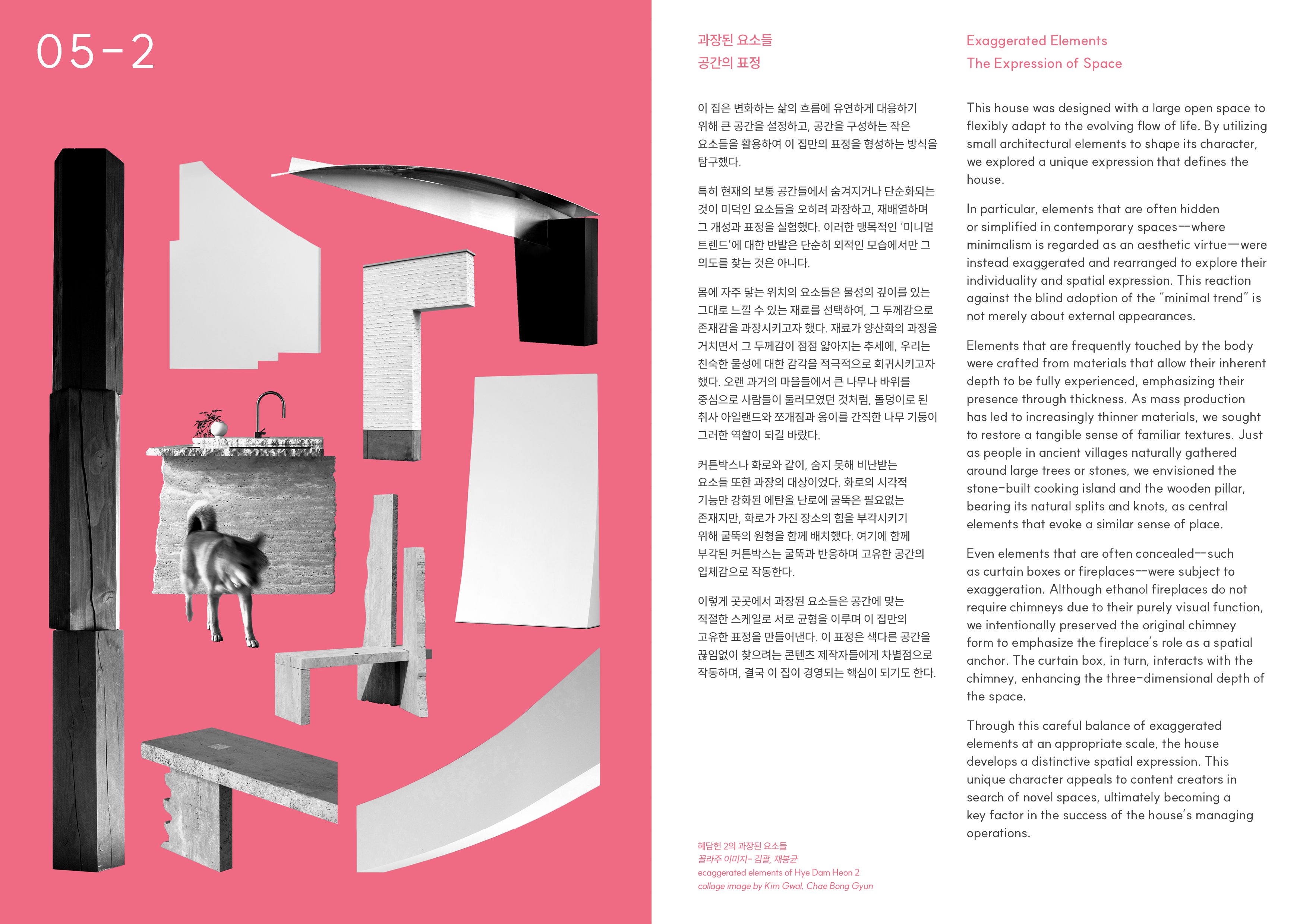 05-2

과장된 요소들
공간의 표정

이 집은 변화하는 삶의 흐름에 유연하게 대응하기 위해 큰 공간을 설정하고, 공간을 구성하는 작은 요소들을 활용하여 이 집만의 표정을 형성하는 방식을 탐구했다.

특히 현재의 보통 공간들에서 숨겨지거나 단순화되는 것이 미덕인 요소들을 오히려 과장하고, 재배열하며 그 개성과 표정을 실험했다. 이러한 맹목적인 '미니멀 트렌드'에 대한 반발은 단순히 외적인 모습에서만 그 의도를 찾는 것은 아니다.

몸에 자주 닿는 위치의 요소들은 물성의 깊이를 있는 그대로 느낄 수 있는 재료를 선택하여, 그 두께감으로 존재감을 과장시키고자 했다. 재료가 양산화의 과정을 거치면서 그 두께감이 점점 얇아지는 추세에, 우리는 친숙한 물성에 대한 감각을 적극적으로 회귀시키고자 했다. 오랜 과거의 마을들에서 큰 나무나 바위를 중심으로 사람들이 둘러모였던 것처럼, 돌덩이로 된 취사 아일랜드와 쪼개짐과 옹이를 간직한 나무 기둥이 그러한 역할이 되길 바랐다.

커튼박스나 화로와 같이, 숨지 못해 비난받는 요소들 또한 과장의 대상이었다. 화로의 시각적 기능만 강화된 에탄올 난로에 굴뚝은 필요없는 존재지만, 화로가 가진 장소의 힘을 부각시키기 위해 굴뚝의 원형을 함께 배치했다. 여기에 함께 부각된 커튼박스는 굴뚝과 반응하며 고유한 공간의 입체감으로 작동한다.

이렇게 곳곳에서 과장된 요소들은 공간에 맞는 적절한 스케일로 서로 균형을 이루며 이 집만의 고유한 표정을 만들어낸다. 이 표정은 색다른 공간을 끊임없이 찾으려는 콘텐츠 제작자들에게 차별점으로 작동하며, 결국 이 집이 경영되는 핵심이 되기도 한다.

헤담헌 2의 과장된 요소들
꼴라주 이미지- 김괄, 채봉균
ecaggerated elements of Hye Dam Heon 2
collage image by Kim Gwal, Chae Bong Gyun

Exaggerated Elements
The Expression of Space

This house was designed with a large open space to flexibly adapt to the evolving flow of life. By utilizing small architectural elements to shape its character, we explored a unique expression that defines the house.

In particular, elements that are often hidden or simplified in contemporary spaces—where minimalism is regarded as an aesthetic virtue—were instead exaggerated and rearranged to explore their individuality and spatial expression. This reaction against the blind adoption of the "minimal trend" is not merely about external appearances.

Elements that are frequently touched by the body were crafted from materials that allow their inherent depth to be fully experienced, emphasizing their presence through thickness. As mass production has led to increasingly thinner materials, we sought to restore a tangible sense of familiar textures. Just as people in ancient villages naturally gathered around large trees or stones, we envisioned the stone-built cooking island and the wooden pillar, bearing its natural splits and knots, as central elements that evoke a similar sense of place.

Even elements that are often concealed—such as curtain boxes or fireplaces—were subject to exaggeration. Although ethanol fireplaces do not require chimneys due to their purely visual function, we intentionally preserved the original chimney form to emphasize the fireplace's role as a spatial anchor. The curtain box, in turn, interacts with the chimney, enhancing the three-dimensional depth of the space.

Through this careful balance of exaggerated elements at an appropriate scale, the house develops a distinctive spatial expression. This unique character appeals to content creators in search of novel spaces, ultimately becoming a key factor in the success of the house's managing operations.